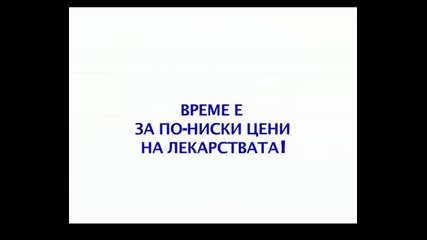 ВРЕМЕ Е
ЗА ПО-НИСКИ ЦЕНИ
НА ЛЕКАРСТВАТА!